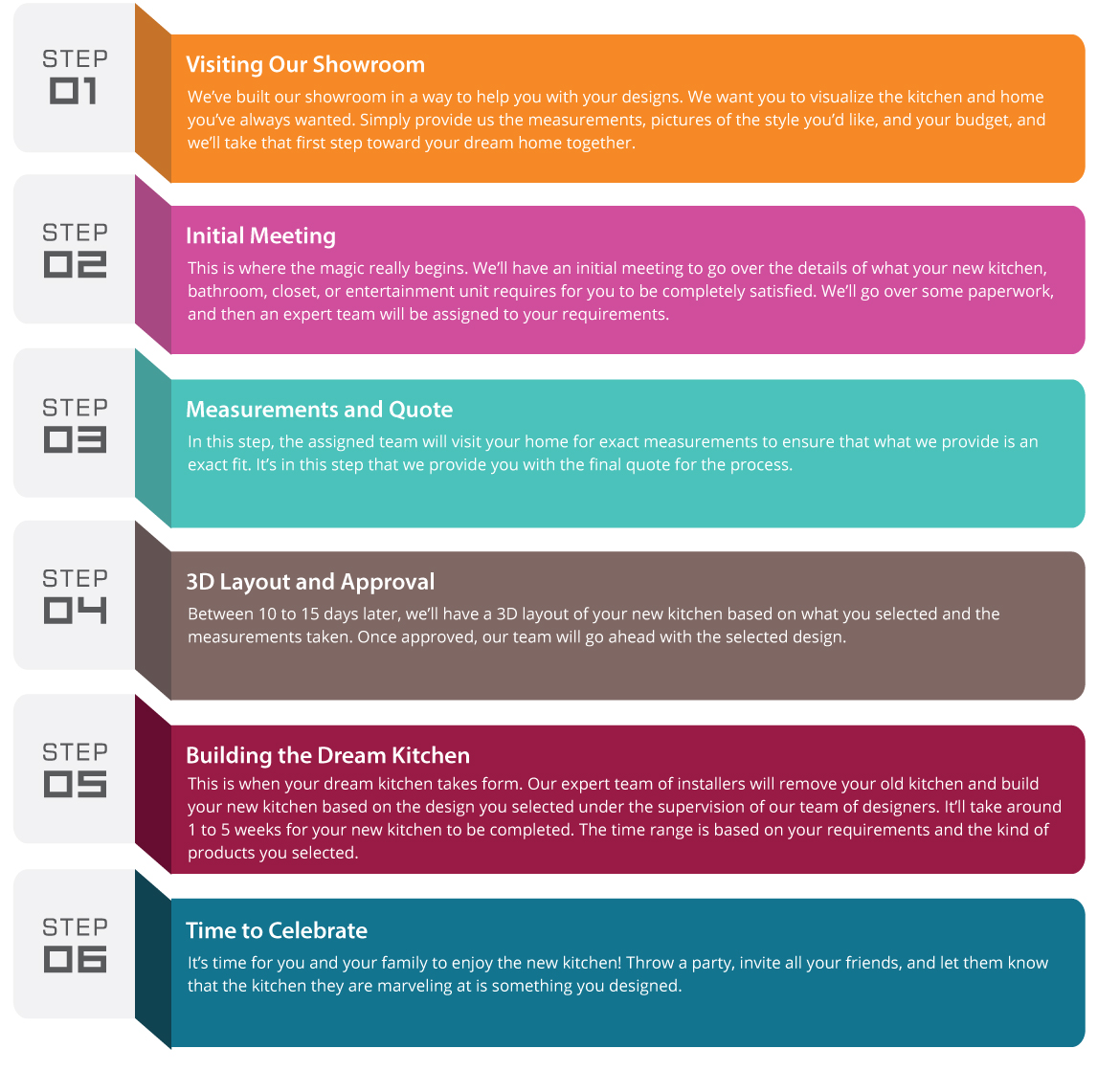 STEP
01

Visiting Our Showroom

We've built our showroom in a way to help you with your designs. We want you to visualize the kitchen and home you've always wanted. Simply provide us the measurements, pictures of the style you'd like, and your budget, and we'll take that first step toward your dream home together.

STEP
02

Initial Meeting

This is where the magic really begins. We'll have an initial meeting to go over the details of what your new kitchen, bathroom, closet, or entertainment unit requires for you to be completely satisfied. We'll go over some paperwork, and then an expert team will be assigned to your requirements.

STEP
03

Measurements and Quote

In this step, the assigned team will visit your home for exact measurements to ensure that what we provide is an exact fit. It's in this step that we provide you with the final quote for the process.

STEP
04

3D Layout and Approval

Between 10 to 15 days later, we'll have a 3D layout of your new kitchen based on what you selected and the measurements taken. Once approved, our team will go ahead with the selected design.

STEP
05

Building the Dream Kitchen

This is when your dream kitchen takes form. Our expert team of installers will remove your old kitchen and build your new kitchen based on the design you selected under the supervision of our team of designers. It'll take around 1 to 5 weeks for your new kitchen to be completed. The time range is based on your requirements and the kind of products you selected.

STEP
06

Time to Celebrate

It's time for you and your family to enjoy the new kitchen! Throw a party, invite all your friends, and let them know that the kitchen they are marveling at is something you designed.